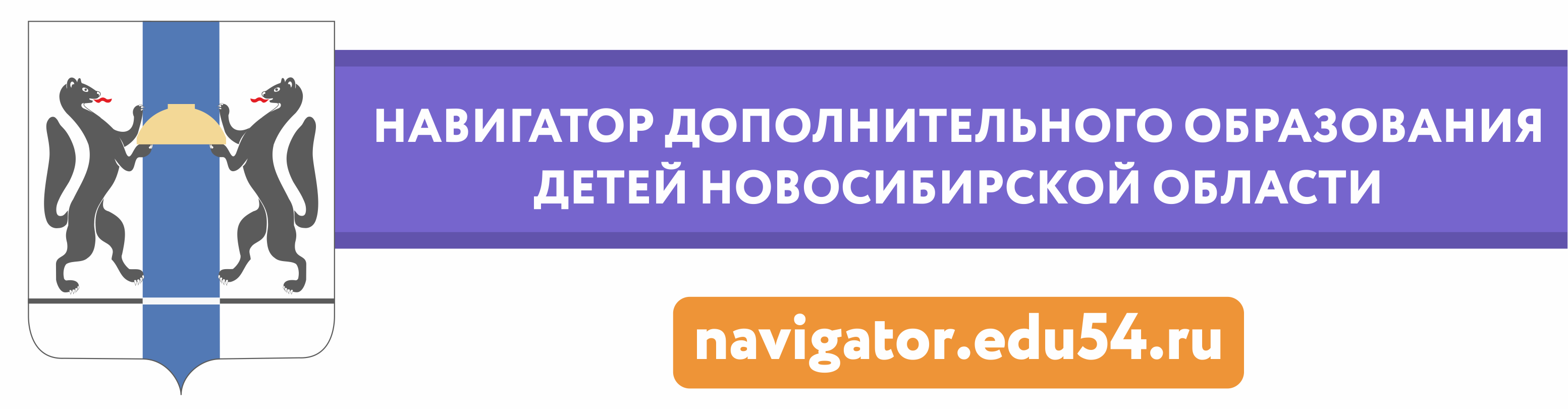 НАВИГАТОР ДОПОЛНИТЕЛЬНОГО ОБРАЗОВАНИЯ ДЕТЕЙ НОВОСИБИРСКОЙ ОБЛАСТИ

navigator.edu54.ru